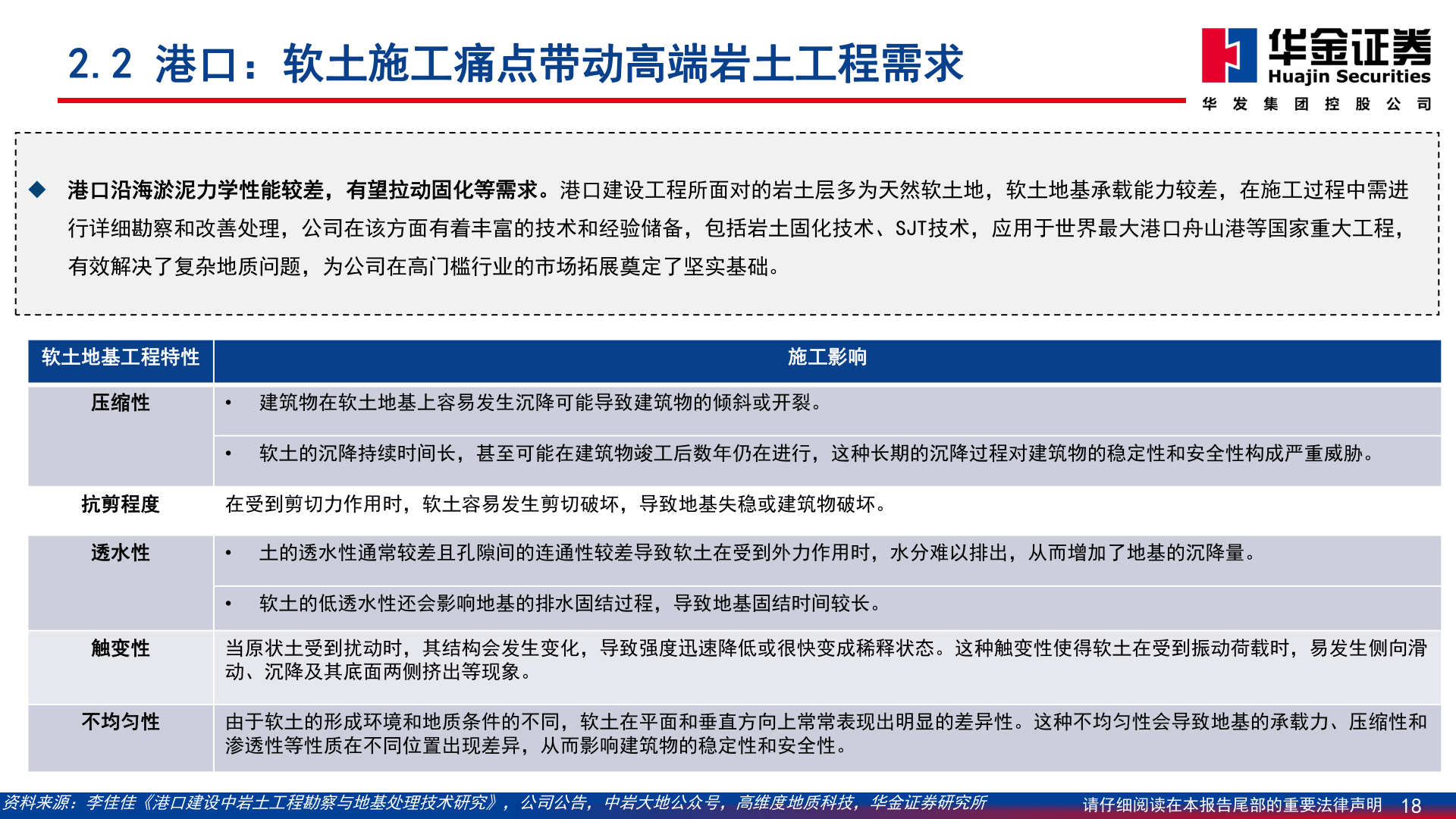 2.2 港口：软土施工痛点带动高端岩土工程需求

华金证券
Huajin Securities
华 发 集 团 控 股 公 司

◆ 港口沿海淤泥力学性能较差，有望拉动固化等需求。港口建设工程所面对的岩土层多为天然软土地，软土地基承载能力较差，在施工过程中需进行详细勘察和改善处理，公司在该方面有着丰富的技术和经验储备，包括岩土固化技术、SJT技术，应用于世界最大港口舟山港等国家重大工程，有效解决了复杂地质问题，为公司在高门槛行业的市场拓展奠定了坚实基础。

| 软土地基工程特性 | 施工影响 |
|---|---|
| 压缩性 | • 建筑物在软土地基上容易发生沉降可能导致建筑物的倾斜或开裂。 |
| | • 软土的沉降持续时间长，甚至可能在建筑物竣工后数年仍在进行，这种长期的沉降过程对建筑物的稳定性和安全性构成严重威胁。 |
| 抗剪程度 | 在受到剪切力作用时，软土容易发生剪切破坏，导致地基失稳或建筑物破坏。 |
| 透水性 | • 土的透水性通常较差且孔隙间的连通性较差导致软土在受到外力作用时，水分难以排出，从而增加了地基的沉降量。 |
| | • 软土的低透水性还会影响地基的排水固结过程，导致地基固结时间较长。 |
| 触变性 | 当原状土受到扰动时，其结构会发生变化，导致强度迅速降低或很快变成稀释状态。这种触变性使得软土在受到振动荷载时，易发生侧向滑动、沉降及其底面两侧挤出等现象。 |
| 不均匀性 | 由于软土的形成环境和地质条件的不同，软土在平面和垂直方向上常常表现出明显的差异性。这种不均匀性会导致地基的承载力、压缩性和渗透性等性质在不同位置出现差异，从而影响建筑物的稳定性和安全性。 |

资料来源：李佳佳《港口建设中岩土工程勘察与地基处理技术研究》，公司公告，中岩大地公众号，高维度地质科技，华金证券研究所

请仔细阅读在本报告尾部的重要法律声明 18